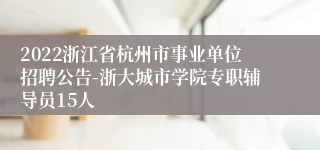 2022浙江省杭州市事业单位招聘公告-浙大城市学院专职辅导员15人